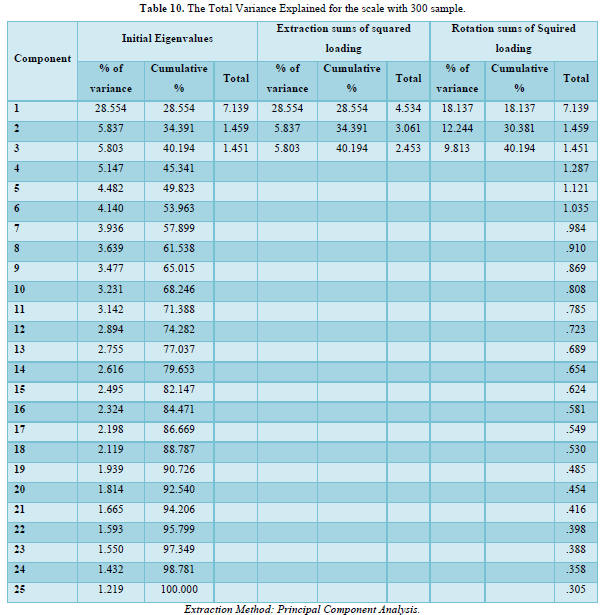 Table 10. The Total Variance Explained for the scale with 300 sample.

| Component | Initial Eigenvalues | | | Extraction sums of squared loading | | | Rotation sums of Squired loading | | |
|---|---|---|---|---|---|---|---|---|---|
| | % of variance | Cumulative % | Total | % of variance | Cumulative % | Total | % of variance | Cumulative % | Total |
| 1 | 28.554 | 28.554 | 7.139 | 28.554 | 28.554 | 4.534 | 18.137 | 18.137 | 7.139 |
| 2 | 5.837 | 34.391 | 1.459 | 5.837 | 34.391 | 3.061 | 12.244 | 30.381 | 1.459 |
| 3 | 5.803 | 40.194 | 1.451 | 5.803 | 40.194 | 2.453 | 9.813 | 40.194 | 1.451 |
| 4 | 5.147 | 45.341 | | | | | | | 1.287 |
| 5 | 4.482 | 49.823 | | | | | | | 1.121 |
| 6 | 4.140 | 53.963 | | | | | | | 1.035 |
| 7 | 3.936 | 57.899 | | | | | | | .984 |
| 8 | 3.639 | 61.538 | | | | | | | .910 |
| 9 | 3.477 | 65.015 | | | | | | | .869 |
| 10 | 3.231 | 68.246 | | | | | | | .808 |
| 11 | 3.142 | 71.388 | | | | | | | .785 |
| 12 | 2.894 | 74.282 | | | | | | | .723 |
| 13 | 2.755 | 77.037 | | | | | | | .689 |
| 14 | 2.616 | 79.653 | | | | | | | .654 |
| 15 | 2.495 | 82.147 | | | | | | | .624 |
| 16 | 2.324 | 84.471 | | | | | | | .581 |
| 17 | 2.198 | 86.669 | | | | | | | .549 |
| 18 | 2.119 | 88.787 | | | | | | | .530 |
| 19 | 1.939 | 90.726 | | | | | | | .485 |
| 20 | 1.814 | 92.540 | | | | | | | .454 |
| 21 | 1.665 | 94.206 | | | | | | | .416 |
| 22 | 1.593 | 95.799 | | | | | | | .398 |
| 23 | 1.550 | 97.349 | | | | | | | .388 |
| 24 | 1.432 | 98.781 | | | | | | | .358 |
| 25 | 1.219 | 100.000 | | | | | | | .305 |

Extraction Method: Principal Component Analysis.